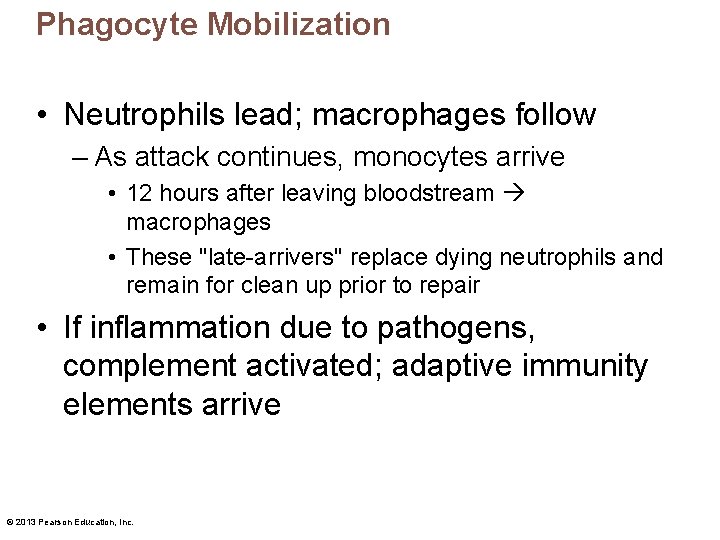 Phagocyte Mobilization

• Neutrophils lead; macrophages follow

– As attack continues, monocytes arrive

• 12 hours after leaving bloodstream → macrophages

• These "late-arrivers" replace dying neutrophils and remain for clean up prior to repair

• If inflammation due to pathogens, complement activated; adaptive immunity elements arrive

© 2013 Pearson Education, Inc.